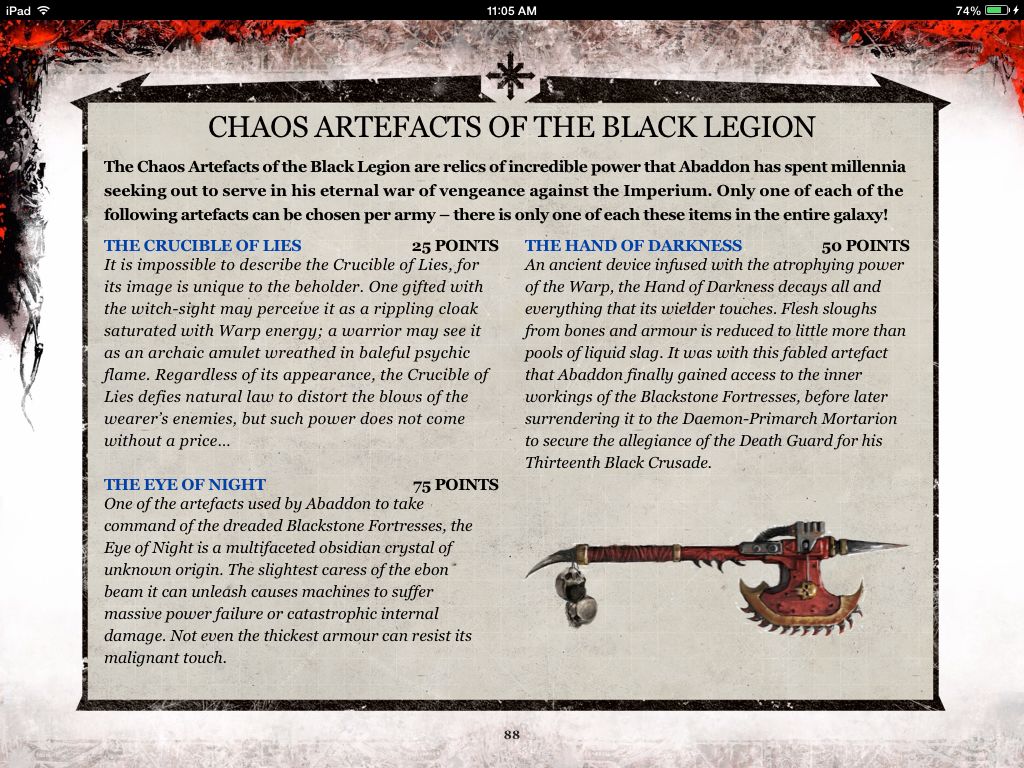 iPad 11:05 AM 74%

CHAOS ARTEFACTS OF THE BLACK LEGION

The Chaos Artefacts of the Black Legion are relics of incredible power that Abaddon has spent millennia seeking out to serve in his eternal war of vengeance against the Imperium. Only one of each of the following artefacts can be chosen per army – there is only one of each these items in the entire galaxy!

THE CRUCIBLE OF LIES 25 POINTS
It is impossible to describe the Crucible of Lies, for its image is unique to the beholder. One gifted with the witch-sight may perceive it as a rippling cloak saturated with Warp energy; a warrior may see it as an archaic amulet wreathed in baleful psychic flame. Regardless of its appearance, the Crucible of Lies defies natural law to distort the blows of the wearer's enemies, but such power does not come without a price...

THE EYE OF NIGHT 75 POINTS
One of the artefacts used by Abaddon to take command of the dreaded Blackstone Fortresses, the Eye of Night is a multifaceted obsidian crystal of unknown origin. The slightest caress of the ebon beam it can unleash causes machines to suffer massive power failure or catastrophic internal damage. Not even the thickest armour can resist its malignant touch.

THE HAND OF DARKNESS 50 POINTS
An ancient device infused with the atrophying power of the Warp, the Hand of Darkness decays all and everything that its wielder touches. Flesh sloughs from bones and armour is reduced to little more than pools of liquid slag. It was with this fabled artefact that Abaddon finally gained access to the inner workings of the Blackstone Fortresses, before later surrendering it to the Daemon-Primarch Mortarion to secure the allegiance of the Death Guard for his Thirteenth Black Crusade.

88